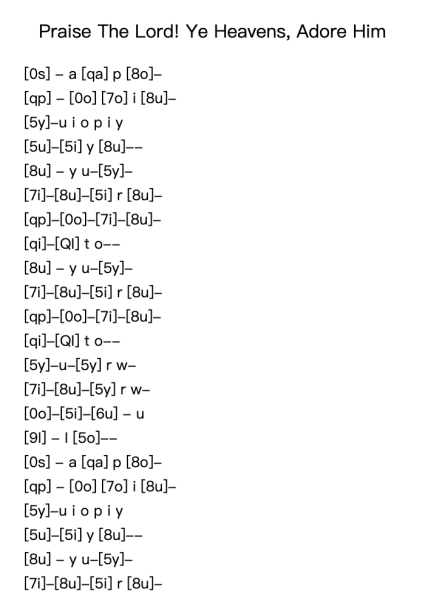 Praise The Lord! Ye Heavens, Adore Him

[0s] – a [qa] p [8o]–
[qp] – [0o] [7o] i [8u]–
[5y]–u i o p i y
[5u]–[5i] y [8u]––
[8u] – y u–[5y]–
[7i]–[8u]–[5i] r [8u]–
[qp]–[0o]–[7i]–[8u]–
[qi]–[Ql] t o––
[8u] – y u–[5y]–
[7i]–[8u]–[5i] r [8u]–
[qp]–[0o]–[7i]–[8u]–
[qi]–[Ql] t o––
[5y]–u–[5y] r w–
[7i]–[8u]–[5y] r w–
[0o]–[5i]–[6u] – u
[9l] – l [5o]––
[0s] – a [qa] p [8o]–
[qp] – [0o] [7o] i [8u]–
[5y]–u i o p i y
[5u]–[5i] y [8u]––
[8u] – y u–[5y]–
[7i]–[8u]–[5i] r [8u]–